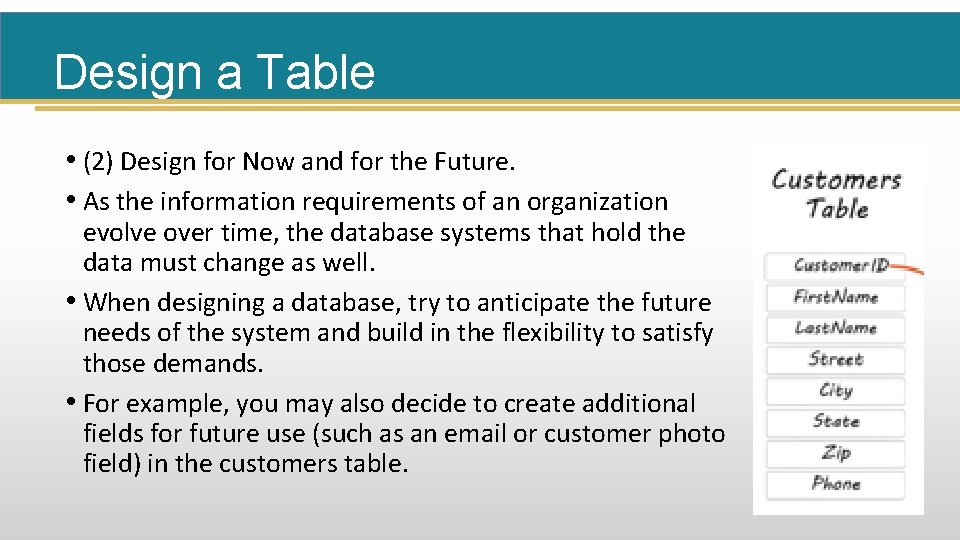 Design a Table

• (2) Design for Now and for the Future.

• As the information requirements of an organization evolve over time, the database systems that hold the data must change as well.

• When designing a database, try to anticipate the future needs of the system and build in the flexibility to satisfy those demands.

• For example, you may also decide to create additional fields for future use (such as an email or customer photo field) in the customers table.

Customers Table

CustomerID

FirstName

LastName

Street

City

State

Zip

Phone